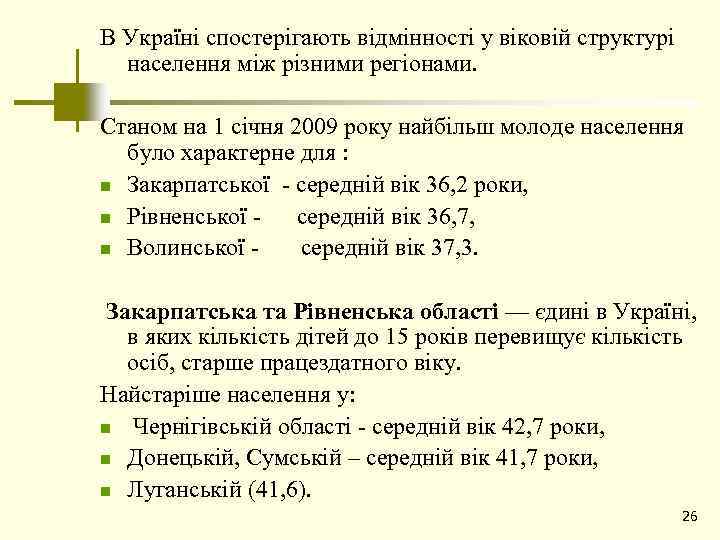 В Україні спостерігають відмінності у віковій структурі населення між різними регіонами.

Станом на 1 січня 2009 року найбільш молоде населення було характерне для :

- Закарпатської - середній вік 36,2 роки,
- Рівненської - середній вік 36,7,
- Волинської - середній вік 37,3.

Закарпатська та Рівненська області — єдині в Україні, в яких кількість дітей до 15 років перевищує кількість осіб, старше працездатного віку.

Найстаріше населення у:

- Чернігівській області - середній вік 42,7 роки,
- Донецькій, Сумській – середній вік 41,7 роки,
- Луганській (41,6).

26